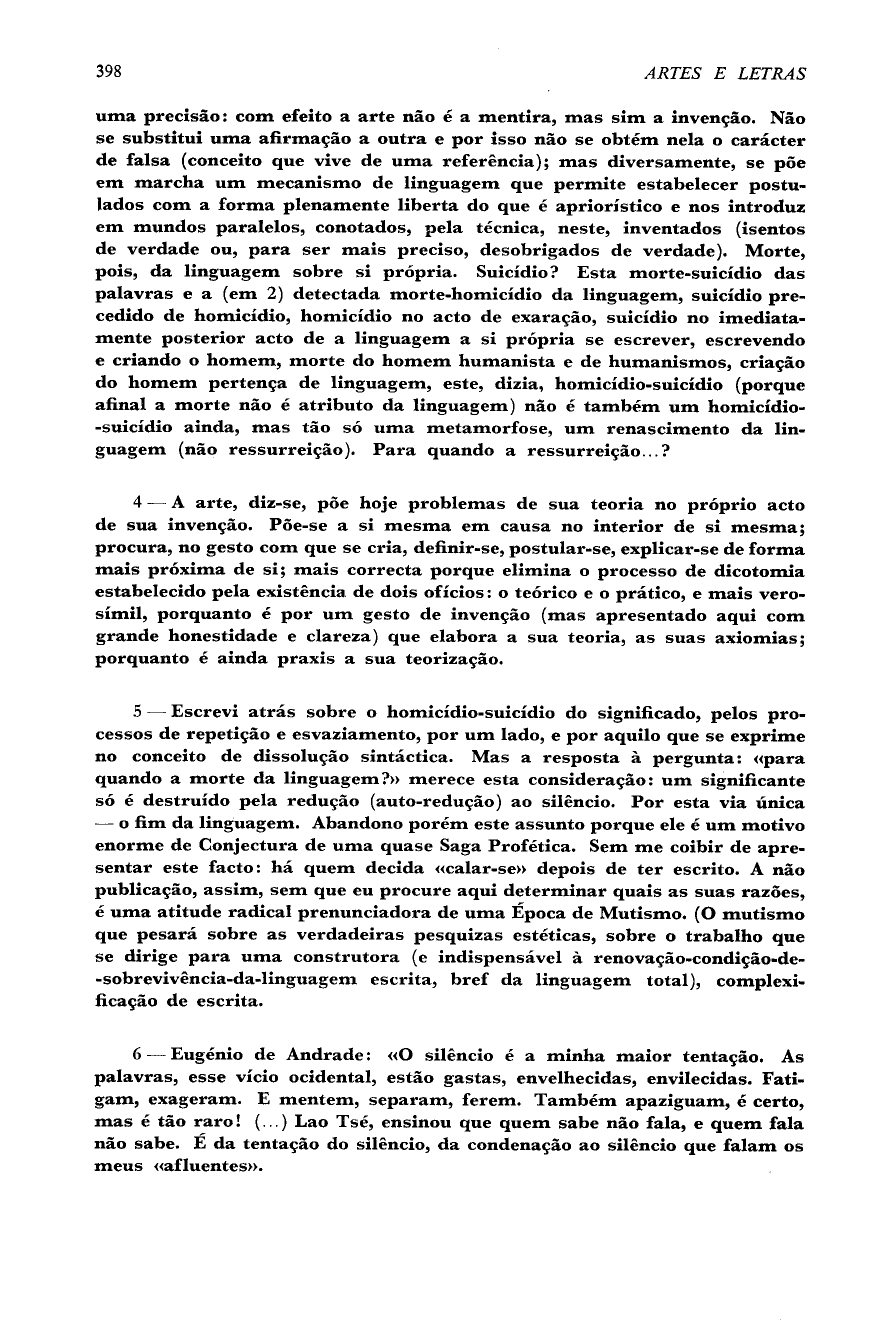 398

ARTES E LETRAS

uma precisão: com efeito a arte não é a mentira, mas sim a invenção. Não se substitui uma afirmação a outra e por isso não se obtém nela o carácter de falsa (conceito que vive de uma referência); mas diversamente, se põe em marcha um mecanismo de linguagem que permite estabelecer postulados com a forma plenamente liberta do que é apriorístico e nos introduz em mundos paralelos, conotados, pela técnica, neste, inventados (isentos de verdade ou, para ser mais preciso, desobrigados de verdade). Morte, pois, da linguagem sobre si própria. Suicídio? Esta morte-suicídio das palavras e a (em 2) detectada morte-homicídio da linguagem, suicídio precedido de homicídio, homicídio no acto de exaração, suicídio no imediatamente posterior acto de a linguagem a si própria se escrever, escrevendo e criando o homem, morte do homem humanista e de humanismos, criação do homem pertença de linguagem, este, dizia, homicídio-suicídio (porque afinal a morte não é atributo da linguagem) não é também um homicídio-suicídio ainda, mas tão só uma metamorfose, um renascimento da linguagem (não ressurreição). Para quando a ressurreição...?

4 — A arte, diz-se, põe hoje problemas de sua teoria no próprio acto de sua invenção. Põe-se a si mesma em causa no interior de si mesma; procura, no gesto com que se cria, definir-se, postular-se, explicar-se de forma mais próxima de si; mais correcta porque elimina o processo de dicotomia estabelecido pela existência de dois ofícios: o teórico e o prático, e mais verosímil, porquanto é por um gesto de invenção (mas apresentado aqui com grande honestidade e clareza) que elabora a sua teoria, as suas axiomias; porquanto é ainda praxis a sua teorização.

5 — Escrevi atrás sobre o homicídio-suicídio do significado, pelos processos de repetição e esvaziamento, por um lado, e por aquilo que se exprime no conceito de dissolução sintáctica. Mas a resposta à pergunta: «para quando a morte da linguagem?» merece esta consideração: um significante só é destruído pela redução (auto-redução) ao silêncio. Por esta via única — o fim da linguagem. Abandono porém este assunto porque ele é um motivo enorme de Conjectura de uma quase Saga Profética. Sem me coibir de apresentar este facto: há quem decida «calar-se» depois de ter escrito. A não publicação, assim, sem que eu procure aqui determinar quais as suas razões, é uma atitude radical prenunciadora de uma Época de Mutismo. (O mutismo que pesará sobre as verdadeiras pesquizas estéticas, sobre o trabalho que se dirige para uma construtora (e indispensável à renovação-condição-de-sobrevivência-da-linguagem escrita, bref da linguagem total), complexificação de escrita.

6 — Eugénio de Andrade: «O silêncio é a minha maior tentação. As palavras, esse vício ocidental, estão gastas, envelhecidas, envilecidas. Fatigam, exageram. E mentem, separam, ferem. Também apaziguam, é certo, mas é tão raro! (...) Lao Tsé, ensinou que quem sabe não fala, e quem fala não sabe. É da tentação do silêncio, da condenação ao silêncio que falam os meus «afluentes».